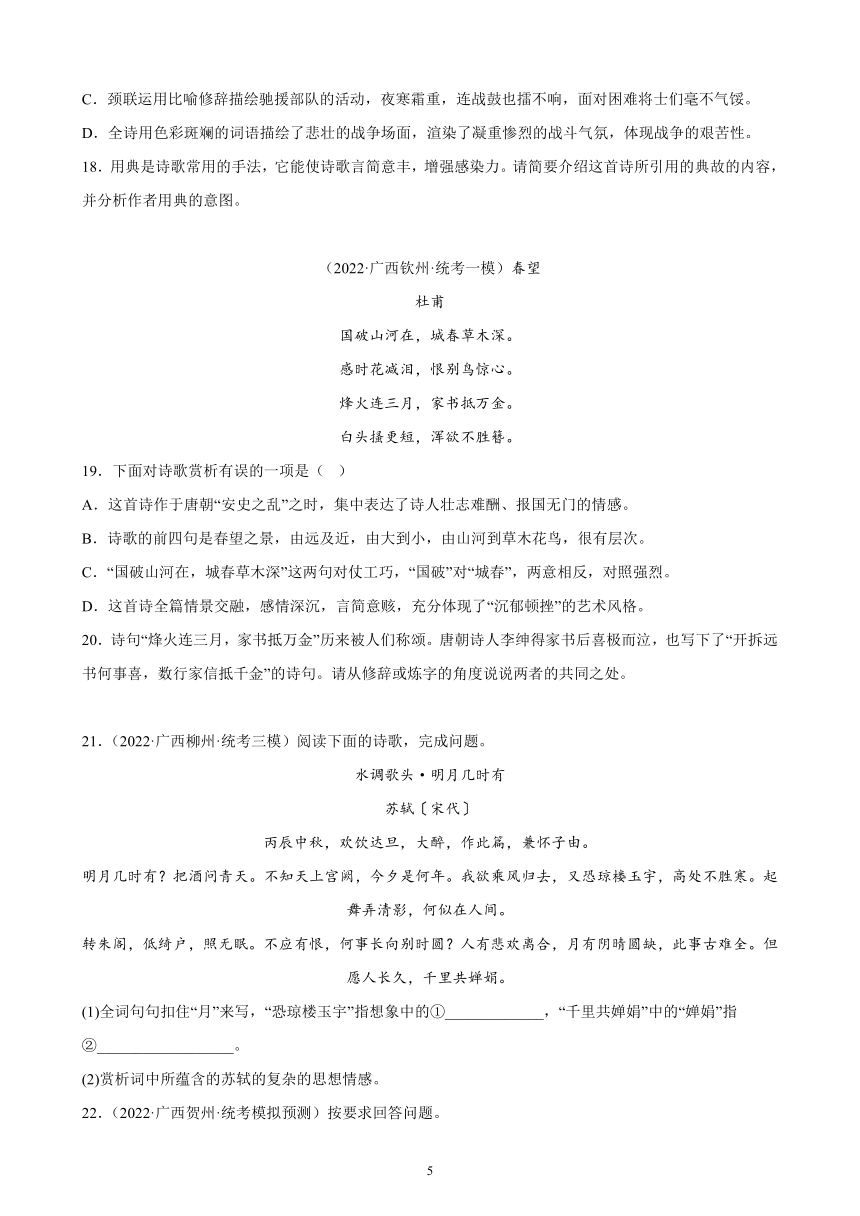 C．颈联运用比喻修辞描绘驰援部队的活动，夜寒霜重，连战鼓也擂不响，面对困难将士们毫不气馁。

D．全诗用色彩斑斓的词语描绘了悲壮的战争场面，渲染了凝重惨烈的战斗气氛，体现战争的艰苦性。

18．用典是诗歌常用的手法，它能使诗歌言简意丰，增强感染力。请简要介绍这首诗所引用的典故的内容，并分析作者用典的意图。

（2022·广西钦州·统考一模）春望

杜甫

国破山河在，城春草木深。

感时花溅泪，恨别鸟惊心。

烽火连三月，家书抵万金。

白头搔更短，浑欲不胜簪。

19．下面对诗歌赏析有误的一项是（ ）

A．这首诗作于唐朝“安史之乱”之时，集中表达了诗人壮志难酬、报国无门的情感。

B．诗歌的前四句是春望之景，由远及近，由大到小，由山河到草木花鸟，很有层次。

C．“国破山河在，城春草木深”这两句对仗工巧，“国破”对“城春”，两意相反，对照强烈。

D．这首诗全篇情景交融，感情深沉，言简意赅，充分体现了“沉郁顿挫”的艺术风格。

20．诗句“烽火连三月，家书抵万金”历来被人们称颂。唐朝诗人李绅得家书后喜极而泣，也写下了“开拆远书何事喜，数行家信抵千金”的诗句。请从修辞或炼字的角度说说两者的共同之处。

21．（2022·广西柳州·统考三模）阅读下面的诗歌，完成问题。

水调歌头·明月几时有

苏轼〔宋代〕

丙辰中秋，欢饮达旦，大醉，作此篇，兼怀子由。

明月几时有？把酒问青天。不知天上宫阙，今夕是何年。我欲乘风归去，又恐琼楼玉宇，高处不胜寒。起舞弄清影，何似在人间。

转朱阁，低绮户，照无眠。不应有恨，何事长向别时圆？人有悲欢离合，月有阴晴圆缺，此事古难全。但愿人长久，千里共婵娟。

(1)全词句句扣住“月”来写，“恐琼楼玉宇”指想象中的①____________，“千里共婵娟”中的“婵娟”指②________________。

(2)赏析词中所蕴含的苏轼的复杂的思想情感。

22．（2022·广西贺州·统考模拟预测）按要求回答问题。

5